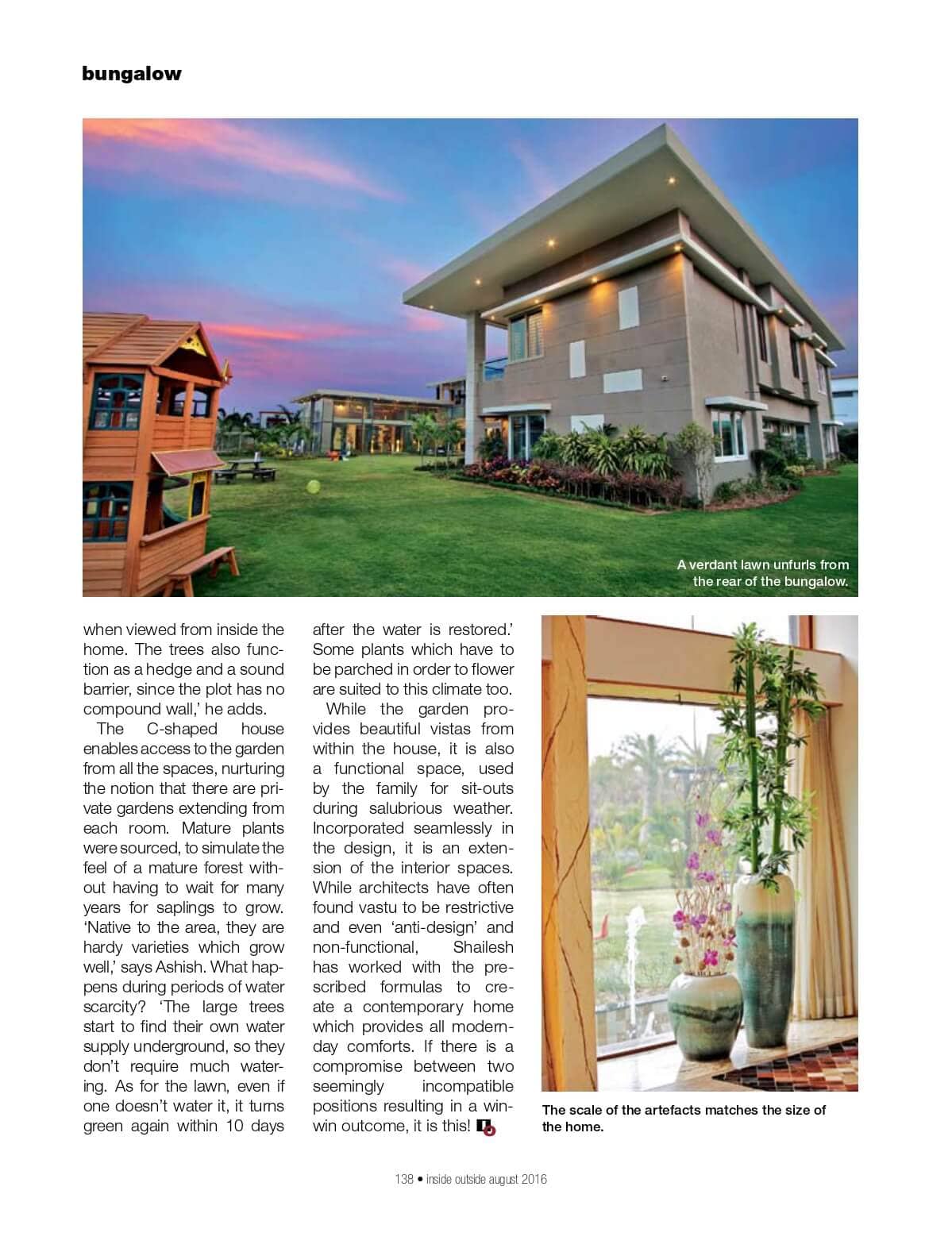 bungalow

A verdant lawn unfurls from the rear of the bungalow.

when viewed from inside the home. The trees also function as a hedge and a sound barrier, since the plot has no compound wall,' he adds.

The C-shaped house enables access to the garden from all the spaces, nurturing the notion that there are private gardens extending from each room. Mature plants were sourced, to simulate the feel of a mature forest without having to wait for many years for saplings to grow. 'Native to the area, they are hardy varieties which grow well,' says Ashish. What happens during periods of water scarcity? 'The large trees start to find their own water supply underground, so they don't require much watering. As for the lawn, even if one doesn't water it, it turns green again within 10 days after the water is restored.' Some plants which have to be parched in order to flower are suited to this climate too.

While the garden provides beautiful vistas from within the house, it is also a functional space, used by the family for sit-outs during salubrious weather. Incorporated seamlessly in the design, it is an extension of the interior spaces. While architects have often found vastu to be restrictive and even 'anti-design' and non-functional, Shailesh has worked with the prescribed formulas to create a contemporary home which provides all modern-day comforts. If there is a compromise between two seemingly incompatible positions resulting in a win-win outcome, it is this!

The scale of the artefacts matches the size of the home.

138 • inside outside august 2016